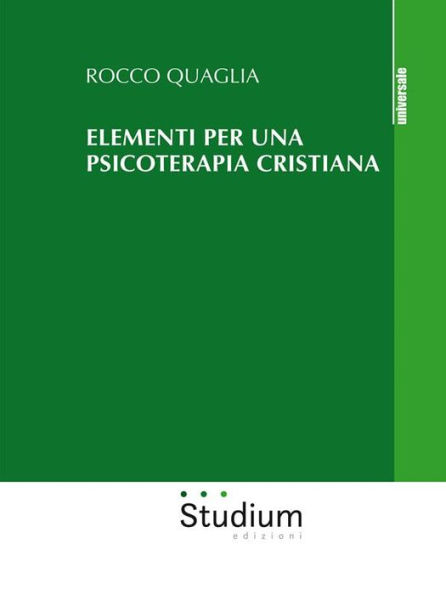 ROCCO QUAGLIA

universale

ELEMENTI PER UNA PSICOTERAPIA CRISTIANA

Studium
edizioni